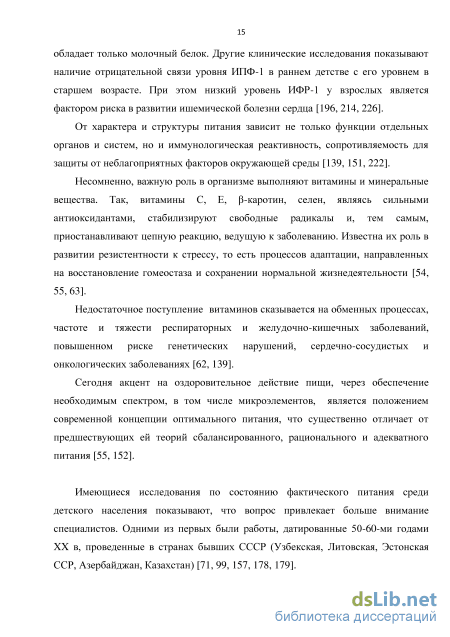 15

обладает только молочный белок. Другие клинические исследования показывают наличие отрицательной связи уровня ИПФ-1 в раннем детстве с его уровнем в старшем возрасте. При этом низкий уровень ИФР-1 у взрослых является фактором риска в развитии ишемической болезни сердца [196, 214, 226].

От характера и структуры питания зависит не только функции отдельных органов и систем, но и иммунологическая реактивность, сопротивляемость для защиты от неблагоприятных факторов окружающей среды [139, 151, 222].

Несомненно, важную роль в организме выполняют витамины и минеральные вещества. Так, витамины С, Е, β-каротин, селен, являясь сильными антиоксидантами, стабилизируют свободные радикалы и, тем самым, приостанавливают цепную реакцию, ведущую к заболеванию. Известна их роль в развитии резистентности к стрессу, то есть процессов адаптации, направленных на восстановление гомеостаза и сохранении нормальной жизнедеятельности [54, 55, 63].

Недостаточное поступление витаминов сказывается на обменных процессах, частоте и тяжести респираторных и желудочно-кишечных заболеваний, повышенном риске генетических нарушений, сердечно-сосудистых и онкологических заболеваниях [62, 139].

Сегодня акцент на оздоровительное действие пищи, через обеспечение необходимым спектром, в том числе микроэлементов, является положением современной концепции оптимального питания, что существенно отличает от предшествующих ей теорий сбалансированного, рационального и адекватного питания [55, 152].

Имеющиеся исследования по состоянию фактического питания среди детского населения показывают, что вопрос привлекает больше внимание специалистов. Одними из первых были работы, датированные 50-60-ми годами XX в, проведенные в странах бывших СССР (Узбекская, Литовская, Эстонская ССР, Азербайджан, Казахстан) [71, 99, 157, 178, 179].

dsLib.net
библиотека диссертаций